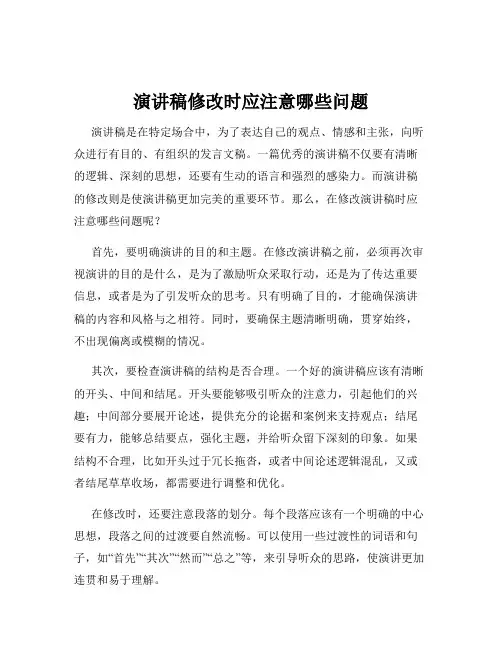 演讲稿修改时应注意哪些问题

演讲稿是在特定场合中，为了表达自己的观点、情感和主张，向听众进行有目的、有组织的发言文稿。一篇优秀的演讲稿不仅要有清晰的逻辑、深刻的思想，还要有生动的语言和强烈的感染力。而演讲稿的修改则是使演讲稿更加完美的重要环节。那么，在修改演讲稿时应注意哪些问题呢？

首先，要明确演讲的目的和主题。在修改演讲稿之前，必须再次审视演讲的目的是什么，是为了激励听众采取行动，还是为了传达重要信息，或者是为了引发听众的思考。只有明确了目的，才能确保演讲稿的内容和风格与之相符。同时，要确保主题清晰明确，贯穿始终，不出现偏离或模糊的情况。

其次，要检查演讲稿的结构是否合理。一个好的演讲稿应该有清晰的开头、中间和结尾。开头要能够吸引听众的注意力，引起他们的兴趣；中间部分要展开论述，提供充分的论据和案例来支持观点；结尾要有力，能够总结要点，强化主题，并给听众留下深刻的印象。如果结构不合理，比如开头过于冗长拖沓，或者中间论述逻辑混乱，又或者结尾草草收场，都需要进行调整和优化。

在修改时，还要注意段落的划分。每个段落应该有一个明确的中心思想，段落之间的过渡要自然流畅。可以使用一些过渡性的词语和句子，如“首先”“其次”“然而”“总之”等，来引导听众的思路，使演讲更加连贯和易于理解。